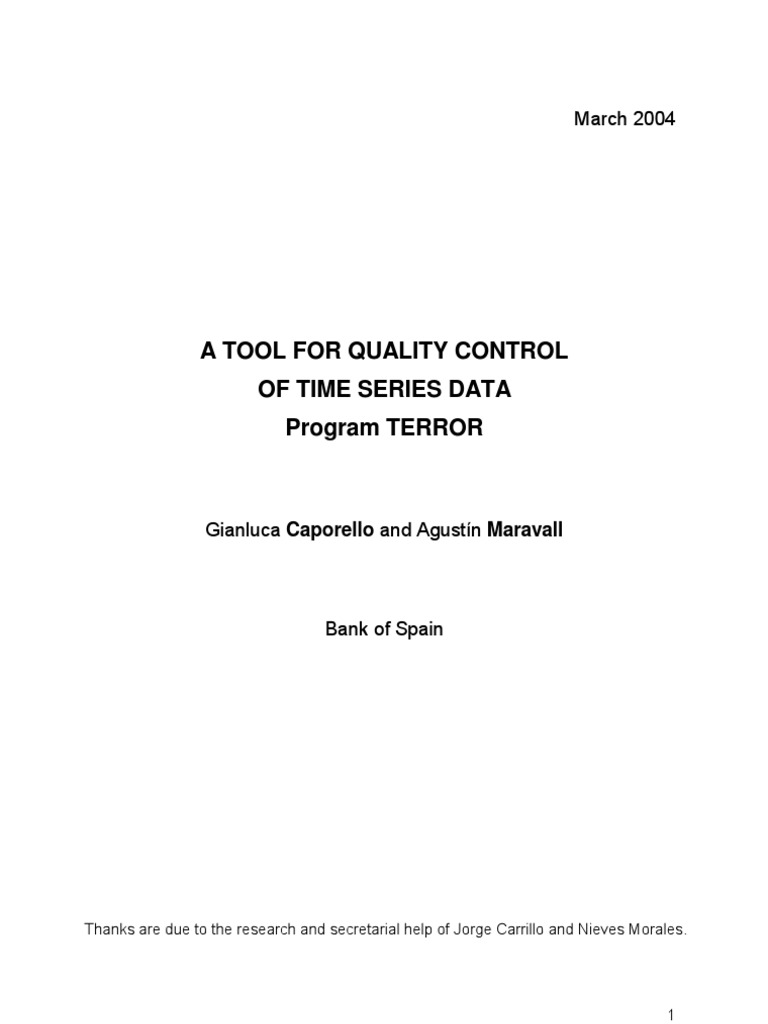 March 2004

A TOOL FOR QUALITY CONTROL
OF TIME SERIES DATA
Program TERROR

Gianluca Caporello and Agustín Maravall

Bank of Spain

Thanks are due to the research and secretarial help of Jorge Carrillo and Nieves Morales.

1